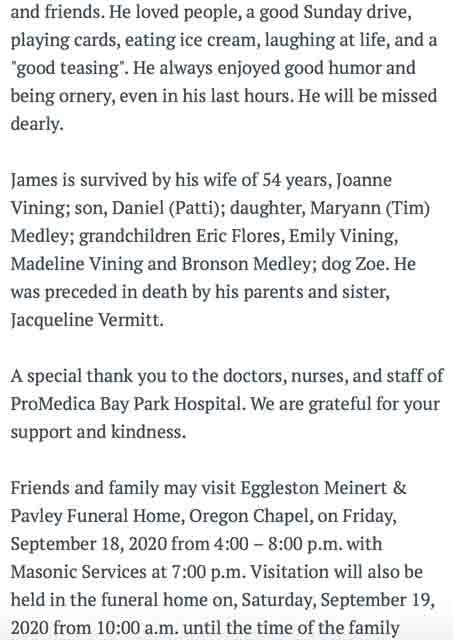 and friends. He loved people, a good Sunday drive, playing cards, eating ice cream, laughing at life, and a "good teasing". He always enjoyed good humor and being ornery, even in his last hours. He will be missed dearly.

James is survived by his wife of 54 years, Joanne Vining; son, Daniel (Patti); daughter, Maryann (Tim) Medley; grandchildren Eric Flores, Emily Vining, Madeline Vining and Bronson Medley; dog Zoe. He was preceded in death by his parents and sister, Jacqueline Vermitt.

A special thank you to the doctors, nurses, and staff of ProMedica Bay Park Hospital. We are grateful for your support and kindness.

Friends and family may visit Eggleston Meinert & Pavley Funeral Home, Oregon Chapel, on Friday, September 18, 2020 from 4:00 – 8:00 p.m. with Masonic Services at 7:00 p.m. Visitation will also be held in the funeral home on, Saturday, September 19, 2020 from 10:00 a.m. until the time of the family